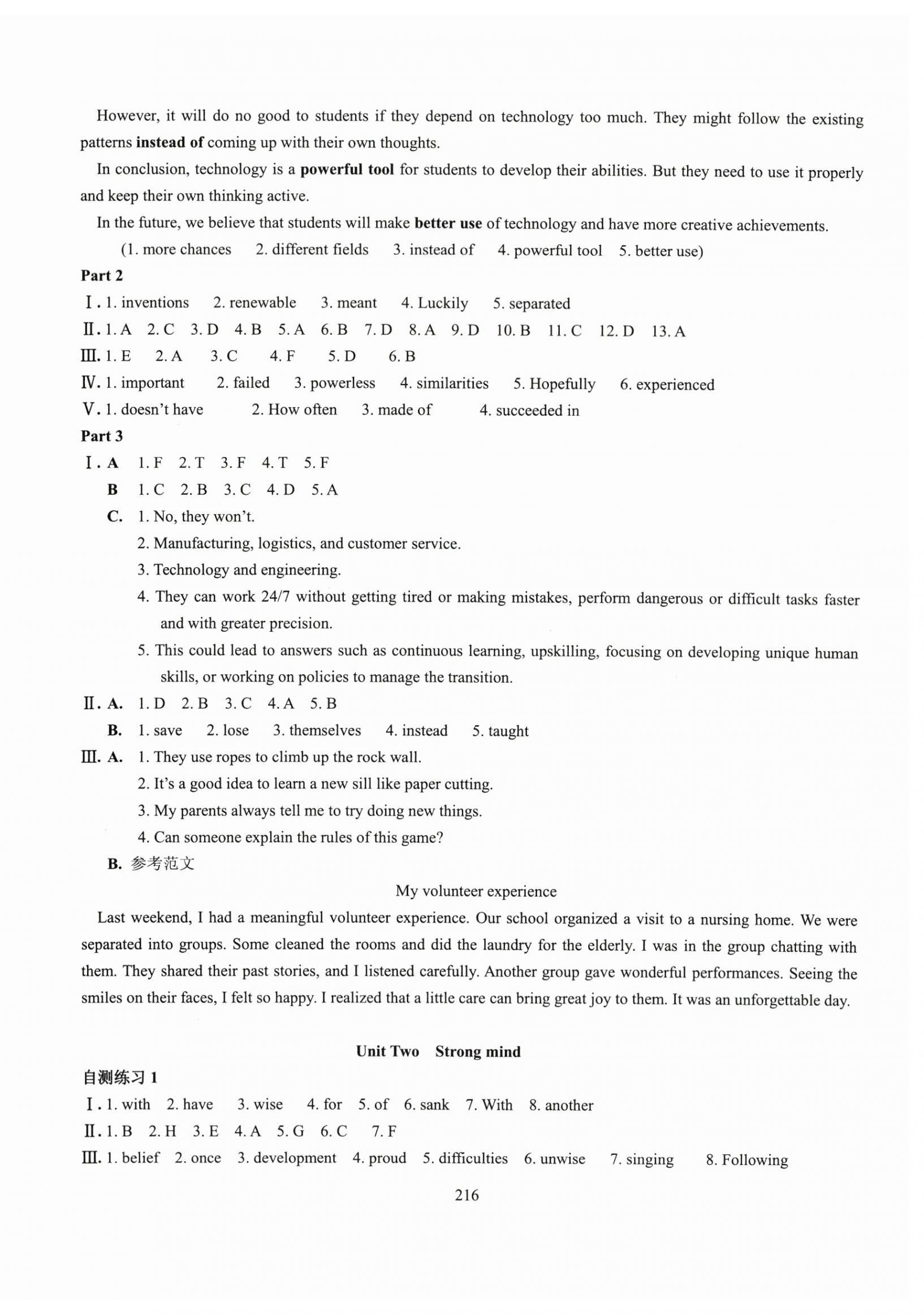 However, it will do no good to students if they depend on technology too much. They might follow the existing patterns instead of coming up with their own thoughts.

In conclusion, technology is a powerful tool for students to develop their abilities. But they need to use it properly and keep their own thinking active.

In the future, we believe that students will make better use of technology and have more creative achievements.

(1. more chances  2. different fields  3. instead of  4. powerful tool  5. better use)

Part 2

Ⅰ. 1. inventions  2. renewable  3. meant  4. Luckily  5. separated

Ⅱ. 1. A  2. C  3. D  4. B  5. A  6. B  7. D  8. A  9. D  10. B  11. C  12. D  13. A

Ⅲ. 1. E  2. A  3. C  4. F  5. D  6. B

Ⅳ. 1. important  2. failed  3. powerless  4. similarities  5. Hopefully  6. experienced

Ⅴ. 1. doesn't have  2. How often  3. made of  4. succeeded in

Part 3

Ⅰ. A  1. F  2. T  3. F  4. T  5. F

B  1. C  2. B  3. C  4. D  5. A

C.  1. No, they won't.

2. Manufacturing, logistics, and customer service.

3. Technology and engineering.

4. They can work 24/7 without getting tired or making mistakes, perform dangerous or difficult tasks faster and with greater precision.

5. This could lead to answers such as continuous learning, upskilling, focusing on developing unique human skills, or working on policies to manage the transition.

Ⅱ. A.  1. D  2. B  3. C  4. A  5. B

B.  1. save  2. lose  3. themselves  4. instead  5. taught

Ⅲ. A.  1. They use ropes to climb up the rock wall.

2. It's a good idea to learn a new sill like paper cutting.

3. My parents always tell me to try doing new things.

4. Can someone explain the rules of this game?

B. 参考范文

My volunteer experience

Last weekend, I had a meaningful volunteer experience. Our school organized a visit to a nursing home. We were separated into groups. Some cleaned the rooms and did the laundry for the elderly. I was in the group chatting with them. They shared their past stories, and I listened carefully. Another group gave wonderful performances. Seeing the smiles on their faces, I felt so happy. I realized that a little care can bring great joy to them. It was an unforgettable day.

Unit Two  Strong mind

自测练习 1

Ⅰ. 1. with  2. have  3. wise  4. for  5. of  6. sank  7. With  8. another

Ⅱ. 1. B  2. H  3. E  4. A  5. G  6. C  7. F

Ⅲ. 1. belief  2. once  3. development  4. proud  5. difficulties  6. unwise  7. singing  8. Following

216